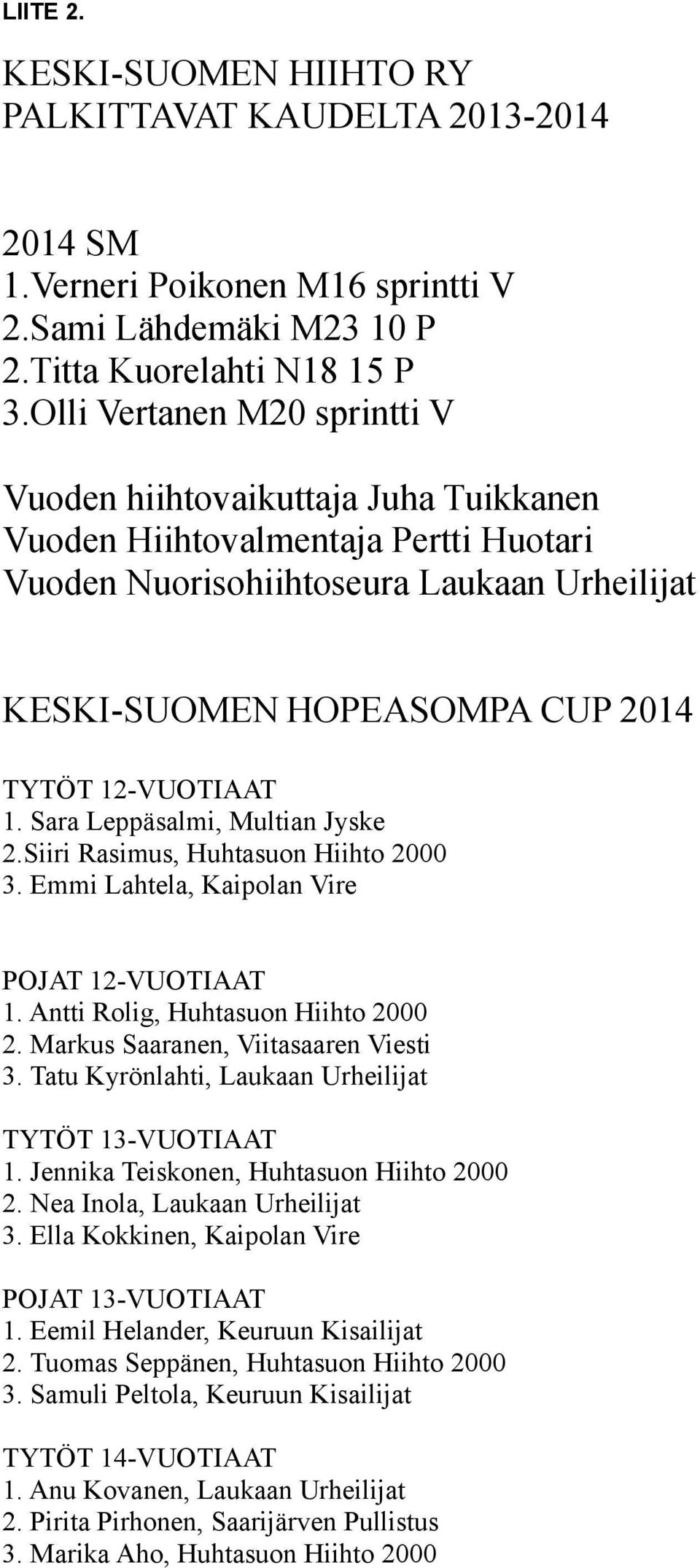 LIITE 2.

KESKI-SUOMEN HIIHTO RY
PALKITTAVAT KAUDELTA 2013-2014

2014 SM
1.Verneri Poikonen M16 sprintti V
2.Sami Lähdemäki M23 10 P
2.Titta Kuorelahti N18 15 P
3.Olli Vertanen M20 sprintti V

Vuoden hiihtovaikuttaja Juha Tuikkanen
Vuoden Hiihtovalmentaja Pertti Huotari
Vuoden Nuorisohiihtoseura Laukaan Urheilijat

KESKI-SUOMEN HOPEASOMPA CUP 2014

TYTÖT 12-VUOTIAAT
1. Sara Leppäsalmi, Multian Jyske
2.Siiri Rasimus, Huhtasuon Hiihto 2000
3. Emmi Lahtela, Kaipolan Vire

POJAT 12-VUOTIAAT
1. Antti Rolig, Huhtasuon Hiihto 2000
2. Markus Saaranen, Viitasaaren Viesti
3. Tatu Kyrönlahti, Laukaan Urheilijat

TYTÖT 13-VUOTIAAT
1. Jennika Teiskonen, Huhtasuon Hiihto 2000
2. Nea Inola, Laukaan Urheilijat
3. Ella Kokkinen, Kaipolan Vire

POJAT 13-VUOTIAAT
1. Eemil Helander, Keuruun Kisailijat
2. Tuomas Seppänen, Huhtasuon Hiihto 2000
3. Samuli Peltola, Keuruun Kisailijat

TYTÖT 14-VUOTIAAT
1. Anu Kovanen, Laukaan Urheilijat
2. Pirita Pirhonen, Saarijärven Pullistus
3. Marika Aho, Huhtasuon Hiihto 2000